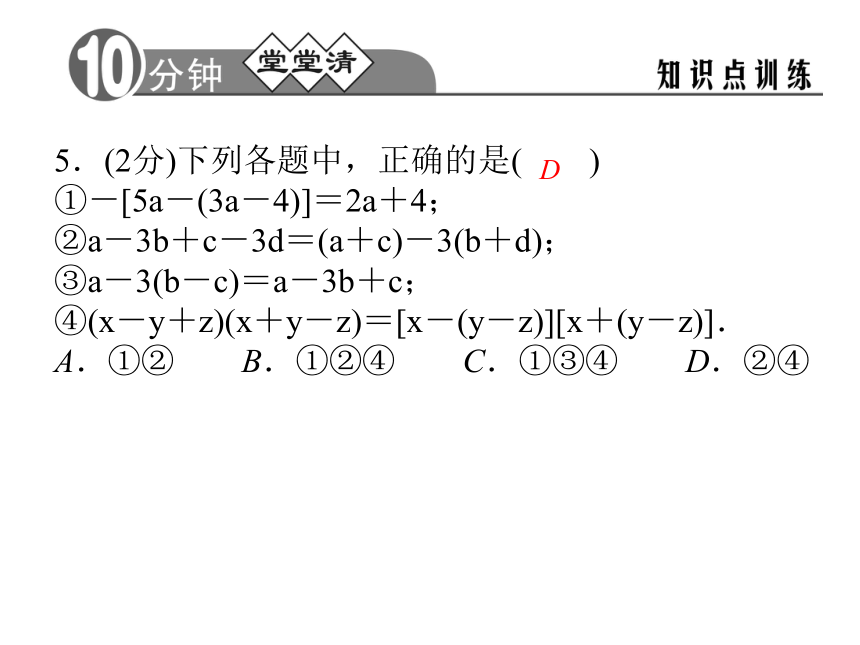 10分钟 堂堂清 知识点训练

5．(2分)下列各题中，正确的是( D )
①$-[5a-(3a-4)]=2a+4$；
②$a-3b+c-3d=(a+c)-3(b+d)$；
③$a-3(b-c)=a-3b+c$；
④$(x-y+z)(x+y-z)=[x-(y-z)][x+(y-z)]$．
A．①②　B．①②④　C．①③④　D．②④